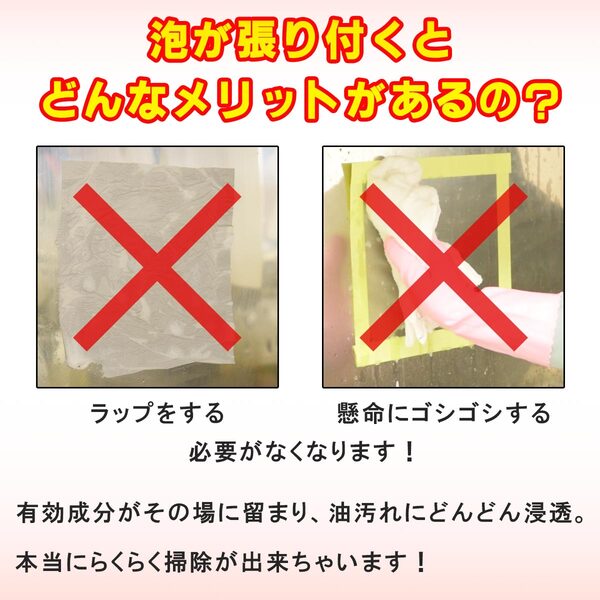 泡が張り付くと
どんなメリットがあるの？

ラップをする

懸命にゴシゴシする

必要がなくなります！

有効成分がその場に留まり、油汚れにどんどん浸透。

本当にらくらく掃除が出来ちゃいます！